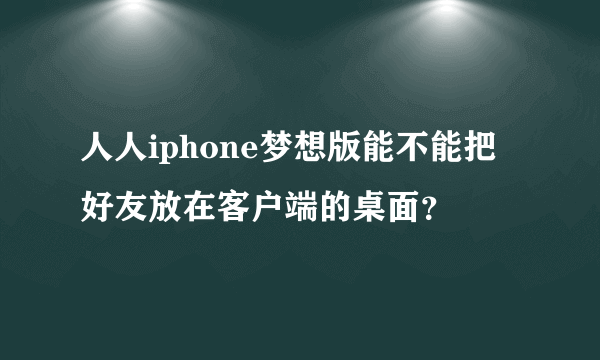 人人iphone梦想版能不能把好友放在客户端的桌面?